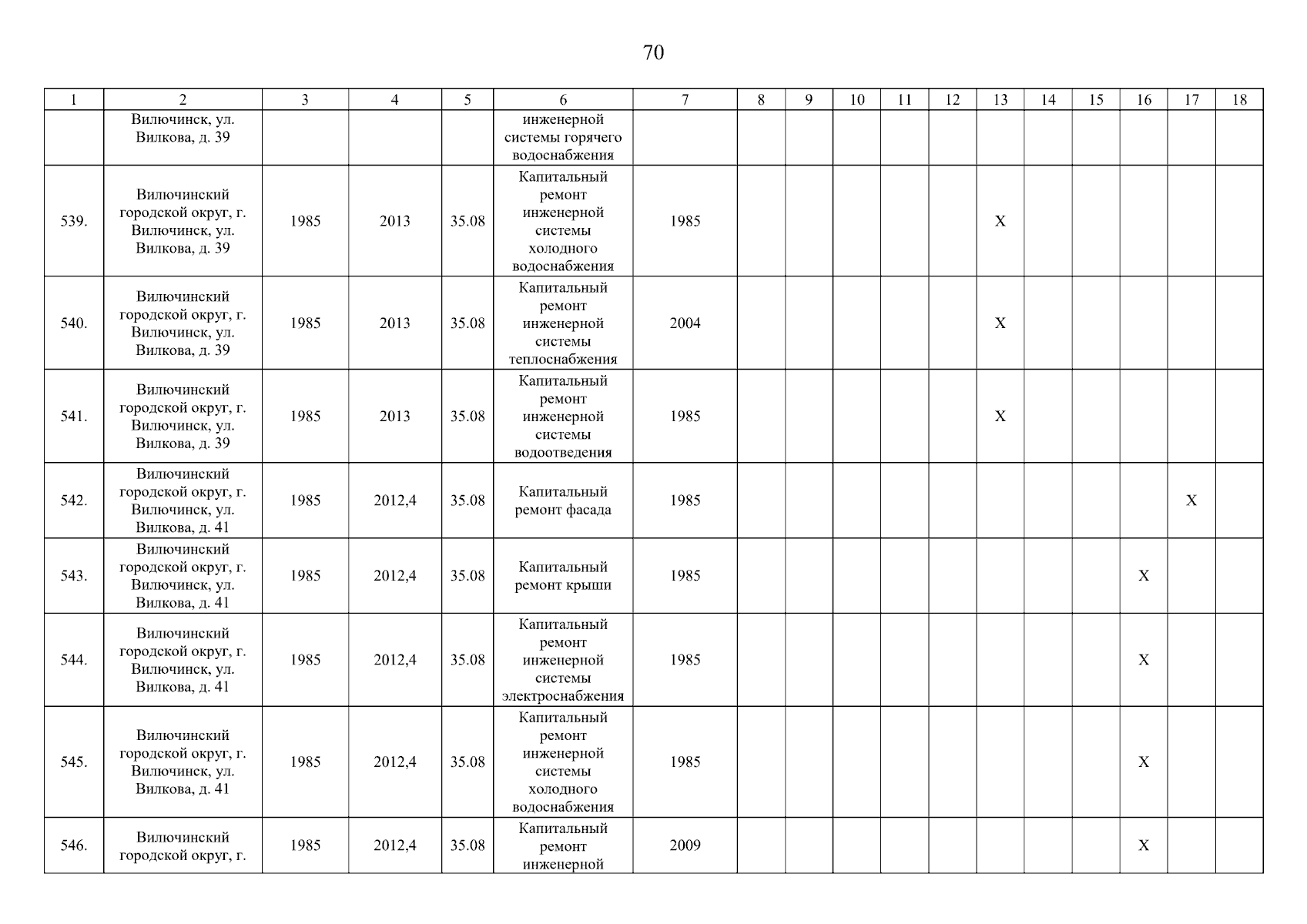 70

| 1 | 2 | 3 | 4 | 5 | 6 | 7 | 8 | 9 | 10 | 11 | 12 | 13 | 14 | 15 | 16 | 17 | 18 |
|---|---|---|---|---|---|---|---|---|---|---|---|---|---|---|---|---|---|
| | Вилючинск, ул. Вилкова, д. 39 | | | | инженерной системы горячего водоснабжения | | | | | | | | | | | | |
| 539. | Вилючинский городской округ, г. Вилючинск, ул. Вилкова, д. 39 | 1985 | 2013 | 35.08 | Капитальный ремонт инженерной системы холодного водоснабжения | 1985 | | | | | | X | | | | | |
| 540. | Вилючинский городской округ, г. Вилючинск, ул. Вилкова, д. 39 | 1985 | 2013 | 35.08 | Капитальный ремонт инженерной системы теплоснабжения | 2004 | | | | | | X | | | | | |
| 541. | Вилючинский городской округ, г. Вилючинск, ул. Вилкова, д. 39 | 1985 | 2013 | 35.08 | Капитальный ремонт инженерной системы водоотведения | 1985 | | | | | | X | | | | | |
| 542. | Вилючинский городской округ, г. Вилючинск, ул. Вилкова, д. 41 | 1985 | 2012,4 | 35.08 | Капитальный ремонт фасада | 1985 | | | | | | | | | | X | |
| 543. | Вилючинский городской округ, г. Вилючинск, ул. Вилкова, д. 41 | 1985 | 2012,4 | 35.08 | Капитальный ремонт крыши | 1985 | | | | | | | | | X | | |
| 544. | Вилючинский городской округ, г. Вилючинск, ул. Вилкова, д. 41 | 1985 | 2012,4 | 35.08 | Капитальный ремонт инженерной системы электроснабжения | 1985 | | | | | | | | | X | | |
| 545. | Вилючинский городской округ, г. Вилючинск, ул. Вилкова, д. 41 | 1985 | 2012,4 | 35.08 | Капитальный ремонт инженерной системы холодного водоснабжения | 1985 | | | | | | | | | X | | |
| 546. | Вилючинский городской округ, г. | 1985 | 2012,4 | 35.08 | Капитальный ремонт инженерной | 2009 | | | | | | | | | X | | |